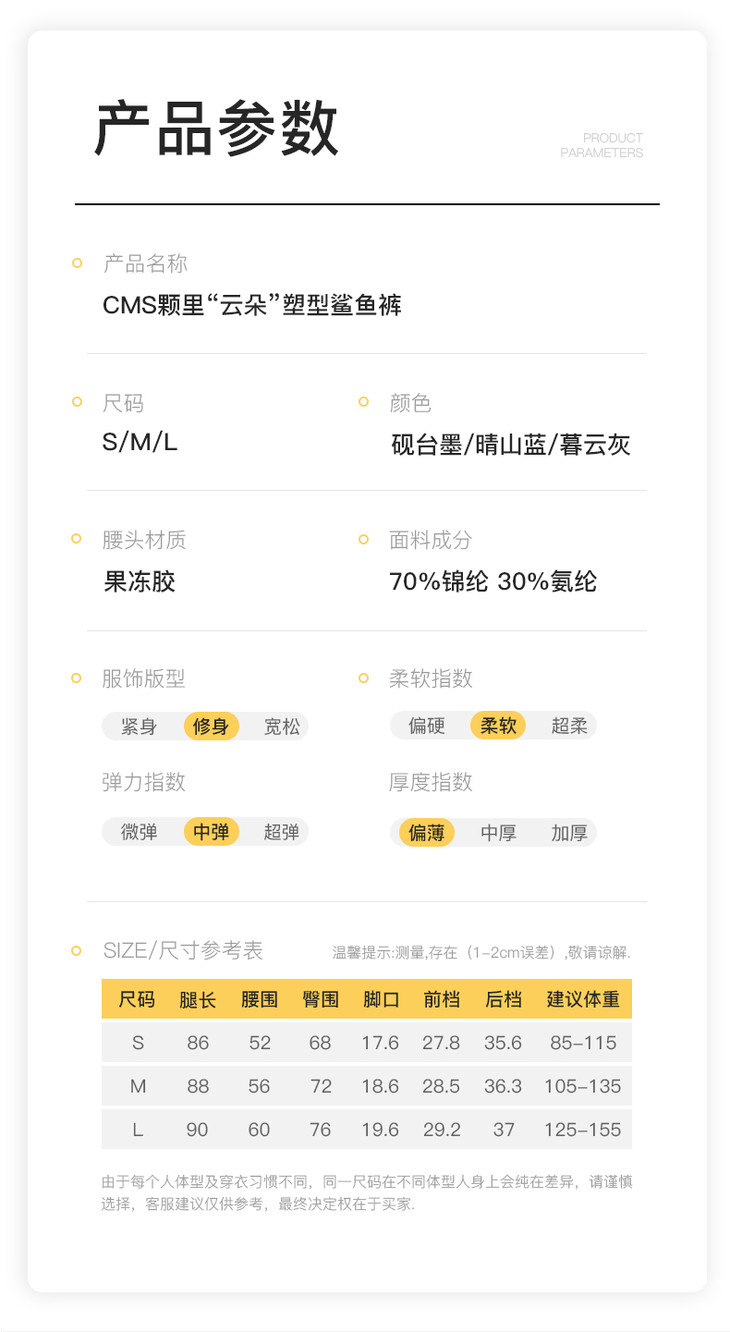 产品参数

PRODUCT
PARAMETERS

产品名称
CMS颗里“云朵”塑型鲨鱼裤

尺码
S/M/L

颜色
砚台墨/晴山蓝/暮云灰

腰头材质
果冻胶

面料成分
70%锦纶 30%氨纶

服饰版型
紧身 修身 宽松

柔软指数
偏硬 柔软 超柔

弹力指数
微弹 中弹 超弹

厚度指数
偏薄 中厚 加厚

SIZE/尺寸参考表

温馨提示:测量,存在（1-2cm误差）,敬请谅解.

| 尺码 | 腿长 | 腰围 | 臀围 | 脚口 | 前档 | 后档 | 建议体重 |
|---|---|---|---|---|---|---|---|
| S | 86 | 52 | 68 | 17.6 | 27.8 | 35.6 | 85-115 |
| M | 88 | 56 | 72 | 18.6 | 28.5 | 36.3 | 105-135 |
| L | 90 | 60 | 76 | 19.6 | 29.2 | 37 | 125-155 |

由于每个人体型及穿衣习惯不同，同一尺码在不同体型人身上会纯在差异，请谨慎选择，客服建议仅供参考，最终决定权在于买家.